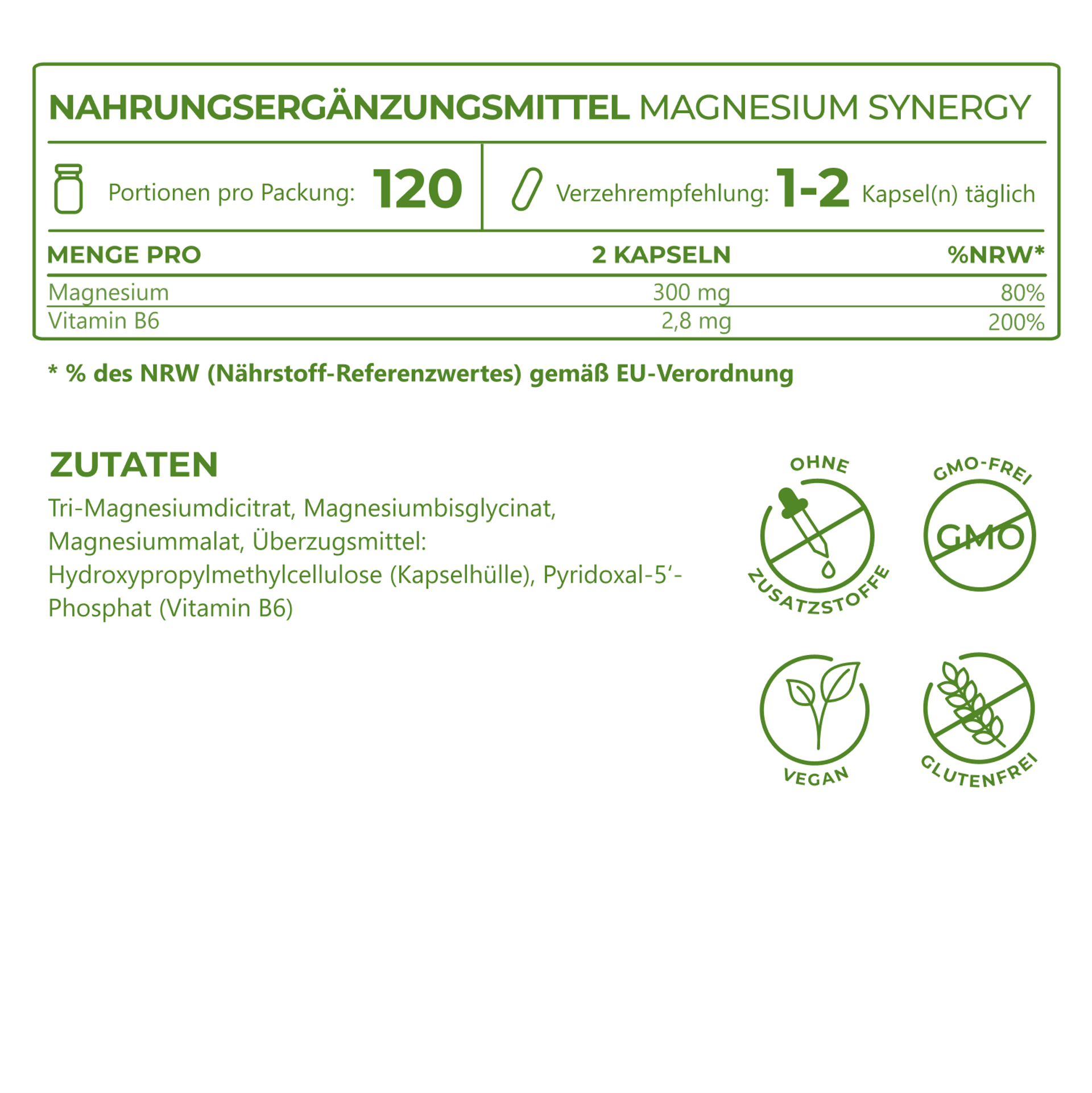 NAHRUNGSERGÄNZUNGSMITTEL MAGNESIUM SYNERGY

Portionen pro Packung: 120

Verzehrempfehlung: 1-2 Kapsel(n) täglich

| MENGE PRO | 2 KAPSELN | %NRW* |
|---|---|---|
| Magnesium | 300 mg | 80% |
| Vitamin B6 | 2,8 mg | 200% |

* % des NRW (Nährstoff-Referenzwertes) gemäß EU-Verordnung

ZUTATEN

Tri-Magnesiumdicitrat, Magnesiumbisglycinat, Magnesiummalat, Überzugsmittel: Hydroxypropylmethylcellulose (Kapselhülle), Pyridoxal-5'-Phosphat (Vitamin B6)

OHNE ZUSATZSTOFFE

GMO-FREI
GMO

VEGAN

GLUTENFREI